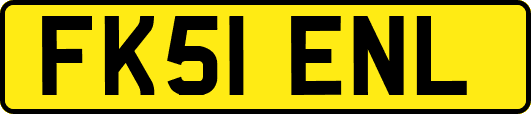 FK51 ENL